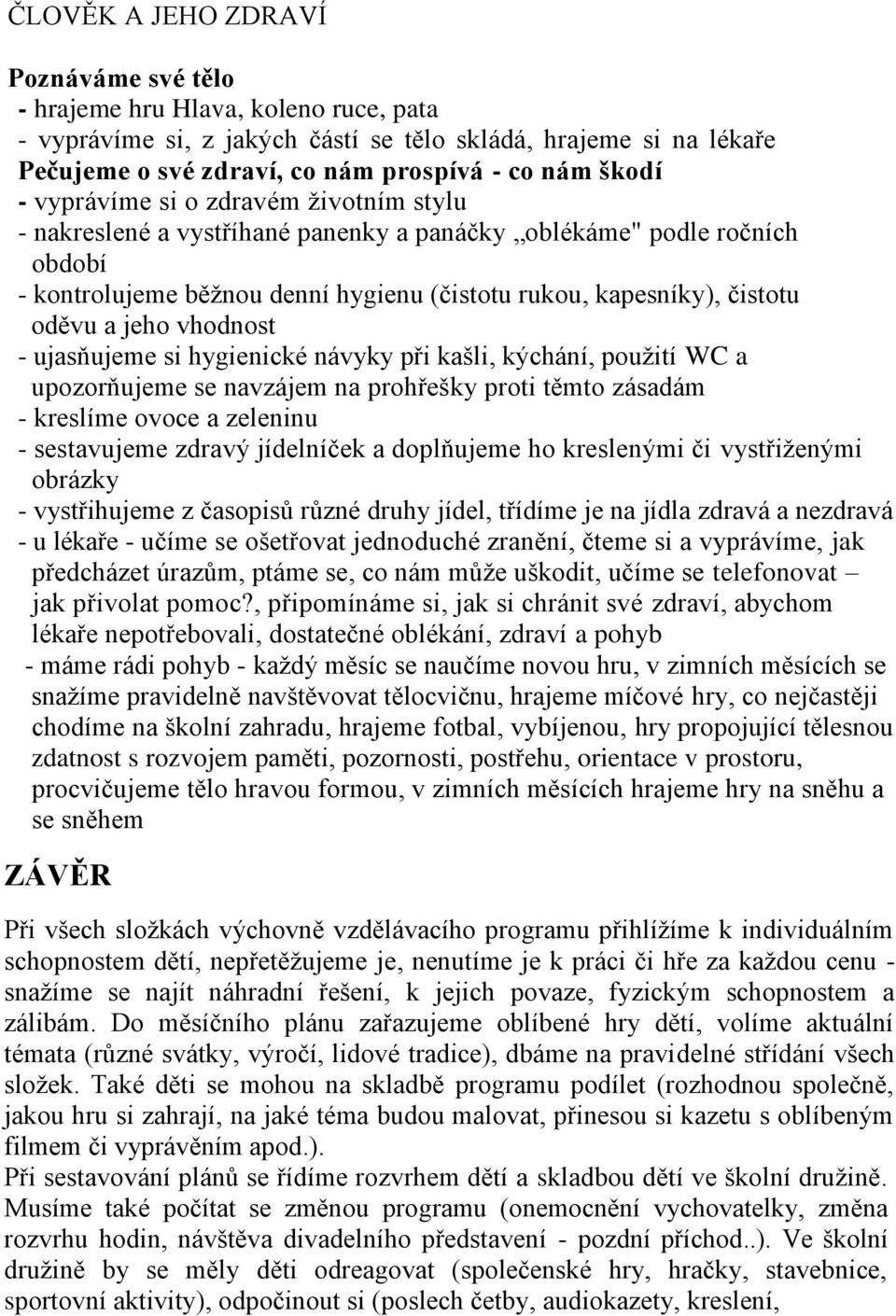 ČLOVĚK A JEHO ZDRAVÍ

Poznáváme své tělo
- hrajeme hru Hlava, koleno ruce, pata
- vyprávíme si, z jakých částí se tělo skládá, hrajeme si na lékaře
Pečujeme o své zdraví, co nám prospívá - co nám škodí
- vyprávíme si o zdravém životním stylu
- nakreslené a vystříhané panenky a panáčky „oblékáme" podle ročních období
- kontrolujeme běžnou denní hygienu (čistotu rukou, kapesníky), čistotu oděvu a jeho vhodnost
- ujasňujeme si hygienické návyky při kašli, kýchání, použití WC a upozorňujeme se navzájem na prohřešky proti těmto zásadám
- kreslíme ovoce a zeleninu
- sestavujeme zdravý jídelníček a doplňujeme ho kreslenými či vystřiženými obrázky
- vystřihujeme z časopisů různé druhy jídel, třídíme je na jídla zdravá a nezdravá
- u lékaře - učíme se ošetřovat jednoduché zranění, čteme si a vyprávíme, jak předcházet úrazům, ptáme se, co nám může uškodit, učíme se telefonovat – jak přivolat pomoc?, připomínáme si, jak si chránit své zdraví, abychom lékaře nepotřebovali, dostatečné oblékání, zdraví a pohyb
- máme rádi pohyb - každý měsíc se naučíme novou hru, v zimních měsících se snažíme pravidelně navštěvovat tělocvičnu, hrajeme míčové hry, co nejčastěji chodíme na školní zahradu, hrajeme fotbal, vybíjenou, hry propojující tělesnou zdatnost s rozvojem paměti, pozornosti, postřehu, orientace v prostoru, procvičujeme tělo hravou formou, v zimních měsících hrajeme hry na sněhu a se sněhem

ZÁVĚR

Při všech složkách výchovně vzdělávacího programu přihlížíme k individuálním schopnostem dětí, nepřetěžujeme je, nenutíme je k práci či hře za každou cenu - snažíme se najít náhradní řešení, k jejich povaze, fyzickým schopnostem a zálibám. Do měsíčního plánu zařazujeme oblíbené hry dětí, volíme aktuální témata (různé svátky, výročí, lidové tradice), dbáme na pravidelné střídání všech složek. Také děti se mohou na skladbě programu podílet (rozhodnou společně, jakou hru si zahrají, na jaké téma budou malovat, přinesou si kazetu s oblíbeným filmem či vyprávěním apod.).
Při sestavování plánů se řídíme rozvrhem dětí a skladbou dětí ve školní družině. Musíme také počítat se změnou programu (onemocnění vychovatelky, změna rozvrhu hodin, návštěva divadelního představení - pozdní příchod..). Ve školní družině by se měly děti odreagovat (společenské hry, hračky, stavebnice, sportovní aktivity), odpočinout si (poslech četby, audiokazety, kreslení,